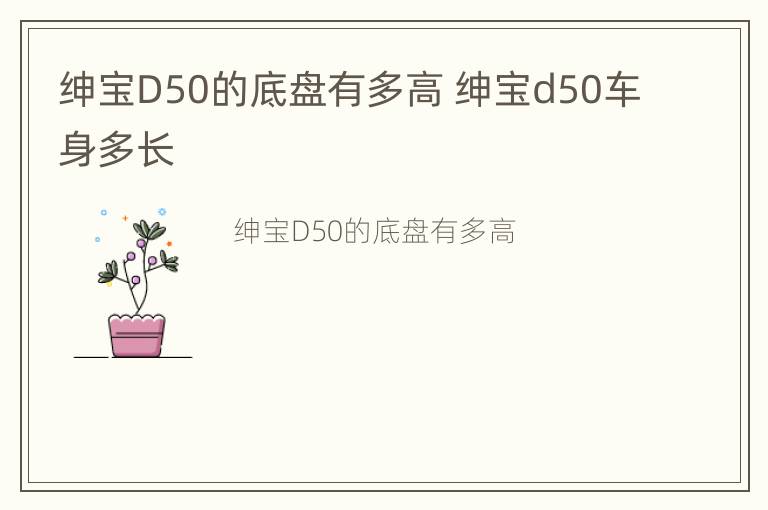 绅宝D50的底盘有多高 绅宝d50车身多长

绅宝D50的底盘有多高